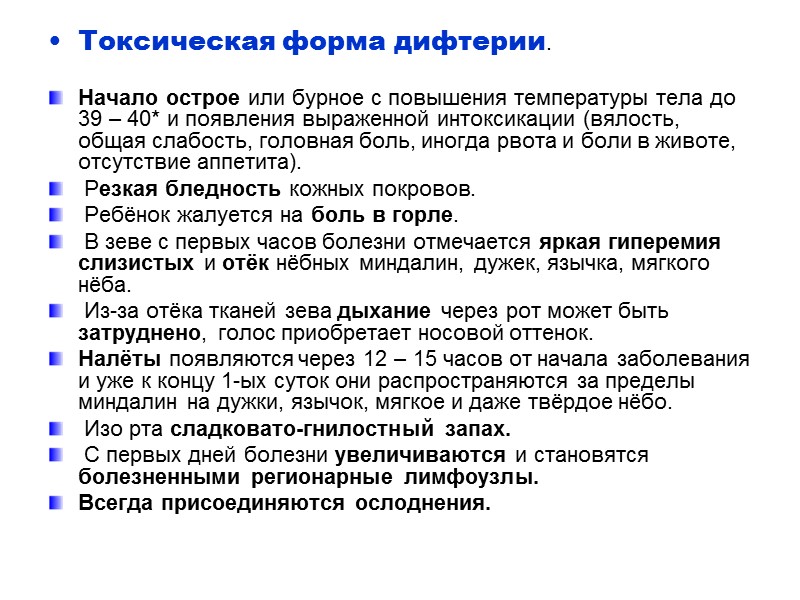 • Токсическая форма дифтерии.

Начало острое или бурное с повышения температуры тела до 39 – 40* и появления выраженной интоксикации (вялость, общая слабость, головная боль, иногда рвота и боли в животе, отсутствие аппетита).

Резкая бледность кожных покровов.

Ребёнок жалуется на боль в горле.

В зеве с первых часов болезни отмечается яркая гиперемия слизистых и отёк нёбных миндалин, дужек, язычка, мягкого нёба.

Из-за отёка тканей зева дыхание через рот может быть затруднено, голос приобретает носовой оттенок.

Налёты появляются через 12 – 15 часов от начала заболевания и уже к концу 1-ых суток они распространяются за пределы миндалин на дужки, язычок, мягкое и даже твёрдое нёбо.

Изо рта сладковато-гнилостный запах.

С первых дней болезни увеличиваются и становятся болезненными регионарные лимфоузлы.

Всегда присоединяются ослоднения.